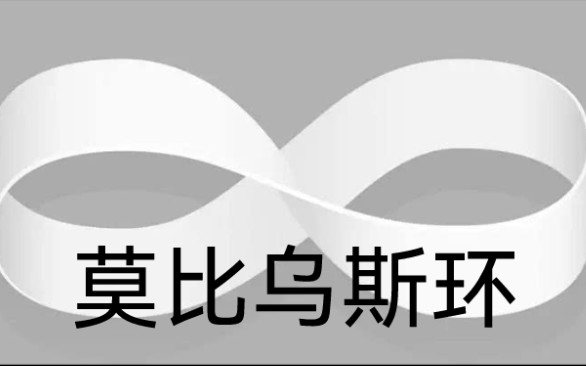 莫比乌斯环